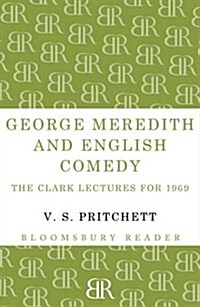 GEORGE MEREDITH AND ENGLISH COMEDY

THE CLARK LECTURES FOR 1969

V. S. PRITCHETT

BLOOMSBURY READER

BR